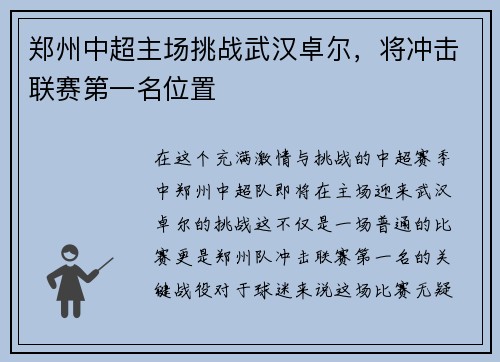 郑州中超主场挑战武汉卓尔，将冲击联赛第一名位置

在这个充满激情与挑战的中超赛季中郑州中超队即将在主场迎来武汉卓尔的挑战这不仅是一场普通的比赛更是郑州队冲击联赛第一名的关键战役对于球迷来说这场比赛无疑